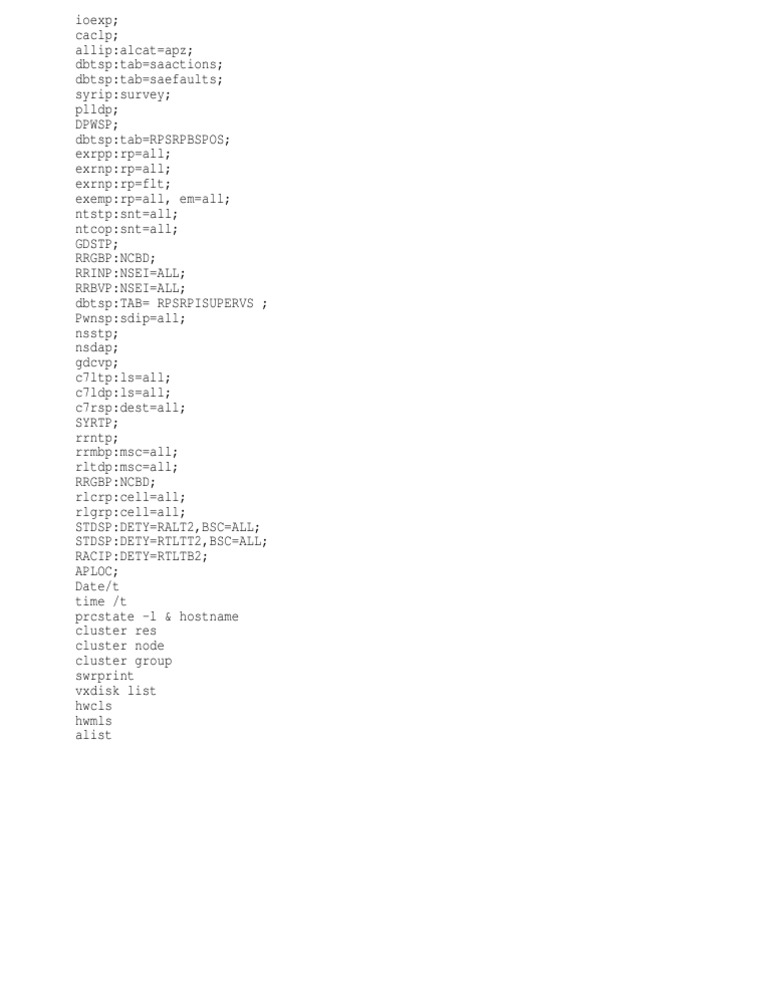 ioexp;
caclp;
allip:alcat=apz;
dbtsp:tab=saactions;
dbtsp:tab=saefaults;
syrip:survey;
plldp;
DPWSP;
dbtsp:tab=RPSRPBSPOS;
exrpp:rp=all;
exrnp:rp=all;
exrnp:rp=flt;
exemp:rp=all, em=all;
ntstp:snt=all;
ntcop:snt=all;
GDSTP;
RRGBP:NCBD;
RRINP:NSEI=ALL;
RRBVP:NSEI=ALL;
dbtsp:TAB= RPSRPISUPERVS ;
Pwnsp:sdip=all;
nsstp;
nsdap;
gdcvp;
c7ltp:ls=all;
c7ldp:ls=all;
c7rsp:dest=all;
SYRTP;
rrntp;
rrmbp:msc=all;
rltdp:msc=all;
RRGBP:NCBD;
rlcrp:cell=all;
rlgrp:cell=all;
STDSP:DETY=RALT2,BSC=ALL;
STDSP:DETY=RTLTT2,BSC=ALL;
RACIP:DETY=RTLTB2;
APLOC;
Date/t
time /t
prcstate -l & hostname
cluster res
cluster node
cluster group
swrprint
vxdisk list
hwcls
hwmls
alist